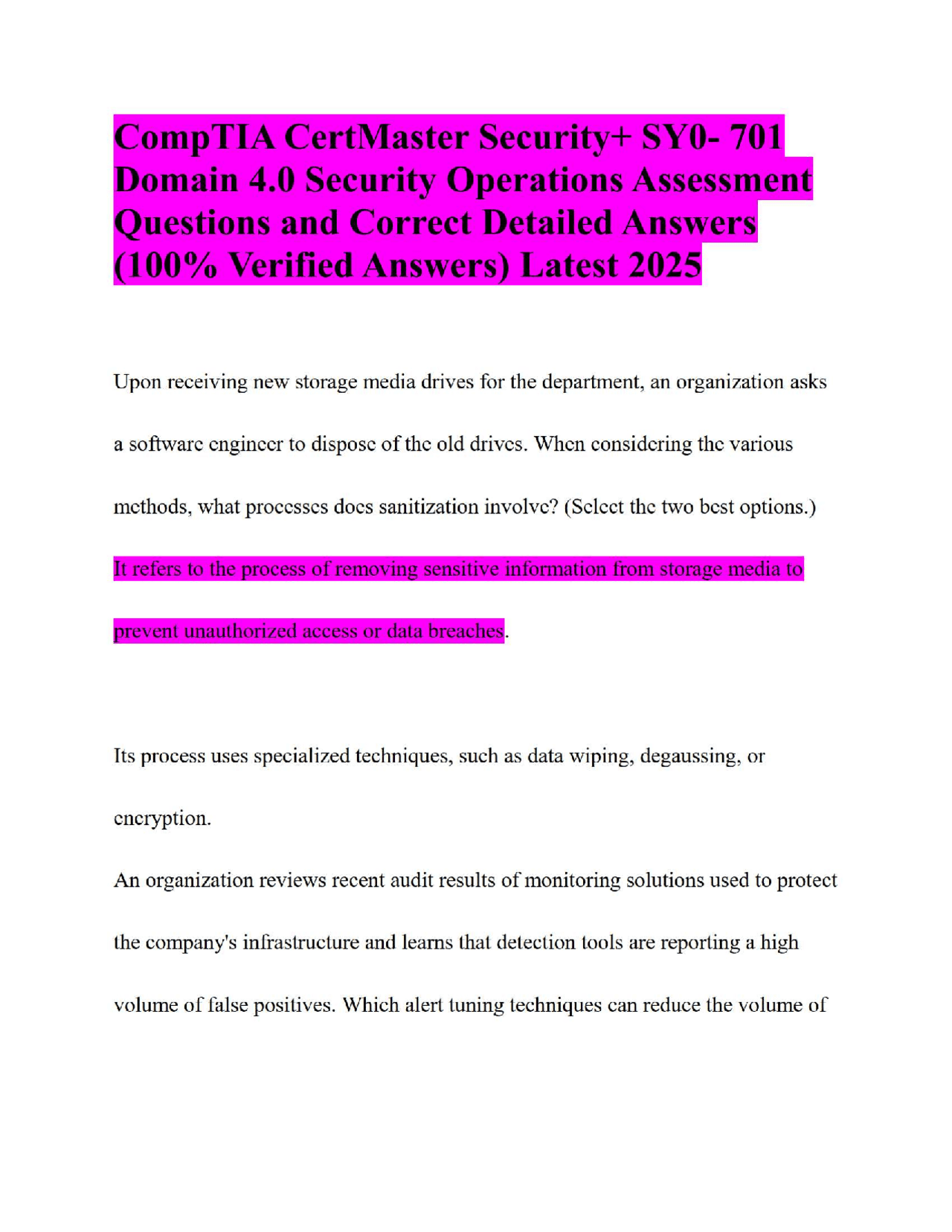 CompTIA CertMaster Security+ SY0- 701 Domain 4.0 Security Operations Assessment Questions and Correct Detailed Answers (100% Verified Answers) Latest 2025

Upon receiving new storage media drives for the department, an organization asks a software engineer to dispose of the old drives. When considering the various methods, what processes does sanitization involve? (Select the two best options.)

It refers to the process of removing sensitive information from storage media to prevent unauthorized access or data breaches.

Its process uses specialized techniques, such as data wiping, degaussing, or encryption.

An organization reviews recent audit results of monitoring solutions used to protect the company's infrastructure and learns that detection tools are reporting a high volume of false positives. Which alert tuning techniques can reduce the volume of